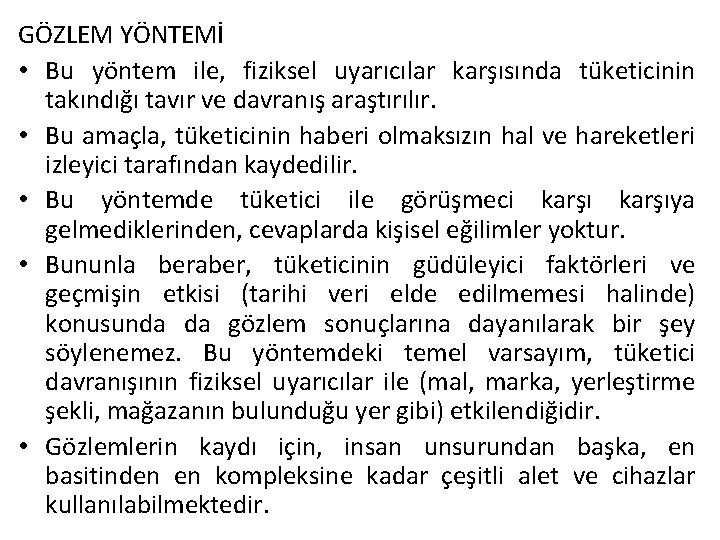 GÖZLEM YÖNTEMİ

• Bu yöntem ile, fiziksel uyarıcılar karşısında tüketicinin takındığı tavır ve davranış araştırılır.

• Bu amaçla, tüketicinin haberi olmaksızın hal ve hareketleri izleyici tarafından kaydedilir.

• Bu yöntemde tüketici ile görüşmeci karşı karşıya gelmediklerinden, cevaplarda kişisel eğilimler yoktur.

• Bununla beraber, tüketicinin güdüleyici faktörleri ve geçmişin etkisi (tarihi veri elde edilmemesi halinde) konusunda da gözlem sonuçlarına dayanılarak bir şey söylenemez. Bu yöntemdeki temel varsayım, tüketici davranışının fiziksel uyarıcılar ile (mal, marka, yerleştirme şekli, mağazanın bulunduğu yer gibi) etkilendiğidir.

• Gözlemlerin kaydı için, insan unsurundan başka, en basitinden en kompleksine kadar çeşitli alet ve cihazlar kullanılabilmektedir.